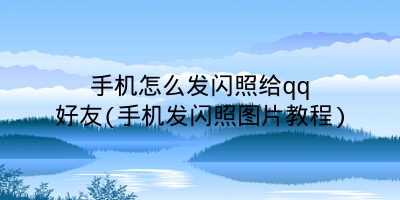 手机怎么发闪照给qq好友(手机发闪照图片教程)